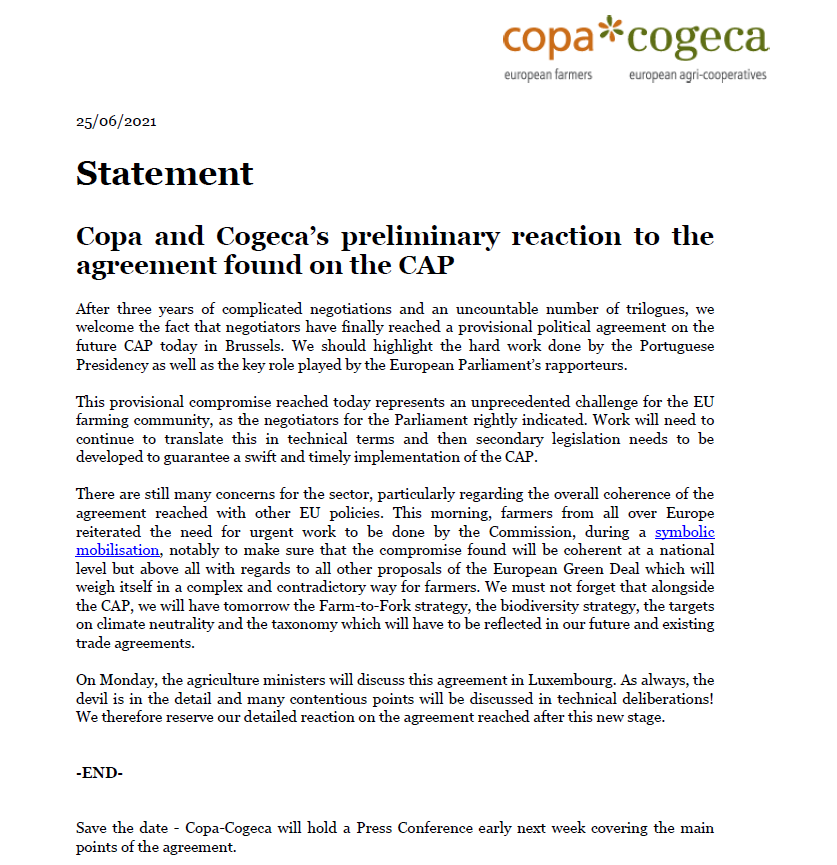 copa*cogeca
european farmers european agri-cooperatives

25/06/2021

Statement

Copa and Cogeca's preliminary reaction to the agreement found on the CAP

After three years of complicated negotiations and an uncountable number of trilogues, we welcome the fact that negotiators have finally reached a provisional political agreement on the future CAP today in Brussels. We should highlight the hard work done by the Portuguese Presidency as well as the key role played by the European Parliament's rapporteurs.

This provisional compromise reached today represents an unprecedented challenge for the EU farming community, as the negotiators for the Parliament rightly indicated. Work will need to continue to translate this in technical terms and then secondary legislation needs to be developed to guarantee a swift and timely implementation of the CAP.

There are still many concerns for the sector, particularly regarding the overall coherence of the agreement reached with other EU policies. This morning, farmers from all over Europe reiterated the need for urgent work to be done by the Commission, during a symbolic mobilisation, notably to make sure that the compromise found will be coherent at a national level but above all with regards to all other proposals of the European Green Deal which will weigh itself in a complex and contradictory way for farmers. We must not forget that alongside the CAP, we will have tomorrow the Farm-to-Fork strategy, the biodiversity strategy, the targets on climate neutrality and the taxonomy which will have to be reflected in our future and existing trade agreements.

On Monday, the agriculture ministers will discuss this agreement in Luxembourg. As always, the devil is in the detail and many contentious points will be discussed in technical deliberations! We therefore reserve our detailed reaction on the agreement reached after this new stage.

-END-

Save the date - Copa-Cogeca will hold a Press Conference early next week covering the main points of the agreement.